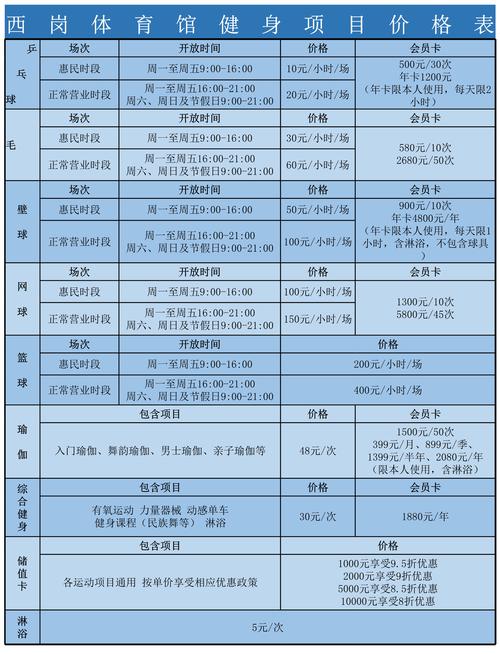 西岗体育馆健身项目价格表

| 乒乓球 | 场次 | 开放时间 | 价格 | 会员卡 |
|---|---|---|---|---|
| | 惠民时段 | 周一至周五9:00-16:00 | 10元/小时/场 | 500元/30次 年卡1200元 （年卡限本人使用，每天限2小时） |
| | 正常营业时段 | 周一至周五16:00-21:00 周六、周日及节假日9:00-21:00 | 20元/小时/场 | |

| 毛 | 场次 | 开放时间 | 价格 | 会员卡 |
|---|---|---|---|---|
| | 惠民时段 | 周一至周五9:00-16:00 | 30元/小时/场 | 580元/10次 2680元/50次 |
| | 正常营业时段 | 周一至周五16:00-21:00 周六、周日及节假日9:00-21:00 | 60元/小时/场 | |

| 壁球 | 场次 | 开放时间 | 价格 | 会员卡 |
|---|---|---|---|---|
| | 惠民时段 | 周一至周五9:00-16:00 | 50元/小时/场 | 900元/10次 年卡4800元/年 （年卡限本人使用，每天限1小时，含淋浴，不包含球具） |
| | 正常营业时段 | 周一至周五16:00-21:00 周六、周日及节假日9:00-21:00 | 100元/小时/场 | |

| 网球 | 场次 | 开放时间 | 价格 | 会员卡 |
|---|---|---|---|---|
| | 惠民时段 | 周一至周五9:00-16:00 | 100元/小时/场 | 1300元/10次 5800元/45次 |
| | 正常营业时段 | 周一至周五16:00-21:00 周六、周日及节假日9:00-21:00 | 150元/小时/场 | |

| 篮球 | 场次 | 开放时间 | 价格 |
|---|---|---|---|
| | 惠民时段 | 周一至周五9:00-16:00 | 200元/小时/场 |
| | 正常营业时段 | 周一至周五16:00-21:00 周六、周日及节假日9:00-21:00 | 400元/小时/场 |

| 瑜伽 | 包含项目 | 价格 | 会员卡 |
|---|---|---|---|
| | 入门瑜伽、舞韵瑜伽、男士瑜伽、亲子瑜伽等 | 48元/次 | 1500元/50次 399元/月、899元/季、1399元/半年、2080元/年 （限本人使用，含淋浴） |

| 综合健身 | 包含项目 | 价格 | 会员卡 |
|---|---|---|---|
| | 有氧运动 力量器械 动感单车 健身课程（民族舞等） 淋浴 | 30元/次 | 1880元/年 |

| 储值卡 | 包含项目 | 价格 |
|---|---|---|
| | 各运动项目通用 按单价享受相应优惠政策 | 1000元享受9.5折优惠 2000元享受9折优惠 5000元享受8.5折优惠 10000元享受8折优惠 |

| 淋浴 | 5元/次 |
|---|---|